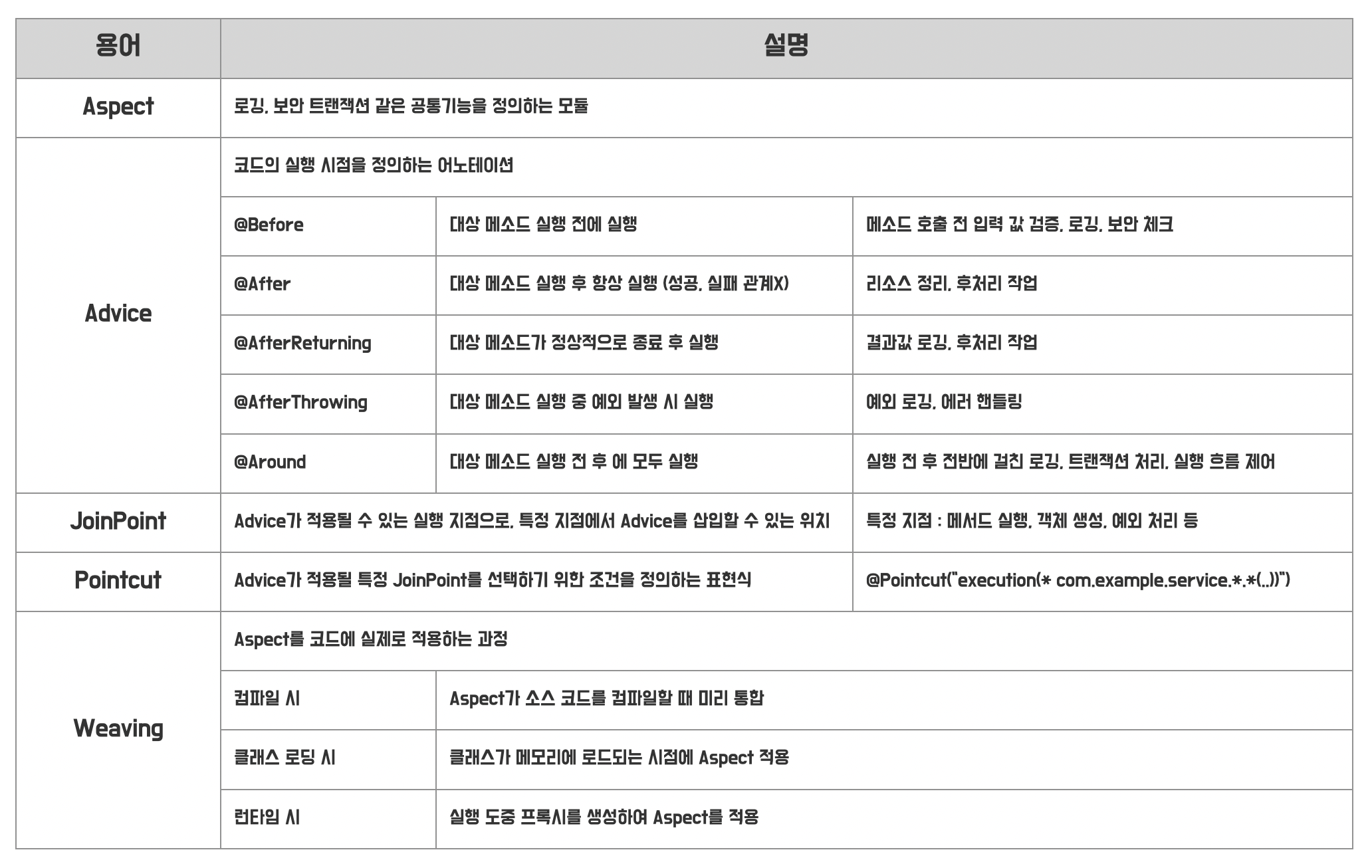 | 용어 | 설명 | | |
|---|---|---|---|
| Aspect | 로깅, 보안 트랜잭션 같은 공통기능을 정의하는 모듈 | | |
| Advice | 코드의 실행 시점을 정의하는 어노테이션 | | |
| | @Before | 대상 메소드 실행 전에 실행 | 메소드 호출 전 입력 값 검증, 로깅, 보안 체크 |
| | @After | 대상 메소드 실행 후 항상 실행 (성공, 실패 관계X) | 리소스 정리, 후처리 작업 |
| | @AfterReturning | 대상 메소드가 정상적으로 종료 후 실행 | 결과값 로깅, 후처리 작업 |
| | @AfterThrowing | 대상 메소드 실행 중 예외 발생 시 실행 | 예외 로깅, 에러 핸들링 |
| | @Around | 대상 메소드 실행 전 후 에 모두 실행 | 실행 전 후 전반에 걸친 로깅, 트랜잭션 처리, 실행 흐름 제어 |
| JoinPoint | Advice가 적용될 수 있는 실행 지점으로, 특정 지점에서 Advice를 삽입할 수 있는 위치 | | 특정 지점 : 메서드 실행, 객체 생성, 예외 처리 등 |
| Pointcut | Advice가 적용될 특정 JoinPoint를 선택하기 위한 조건을 정의하는 표현식 | | @Pointcut("execution(* com.example.service.*.*(..))") |
| Weaving | Aspect를 코드에 실제로 적용하는 과정 | | |
| | 컴파일 시 | Aspect가 소스 코드를 컴파일할 때 미리 통합 | |
| | 클래스 로딩 시 | 클래스가 메모리에 로드되는 시점에 Aspect 적용 | |
| | 런타임 시 | 실행 도중 프록시를 생성하여 Aspect를 적용 | |